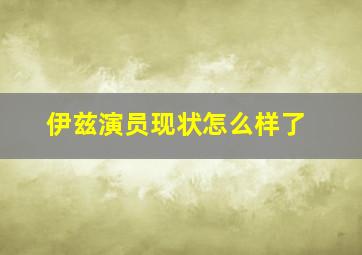 伊兹演员现状怎么样了